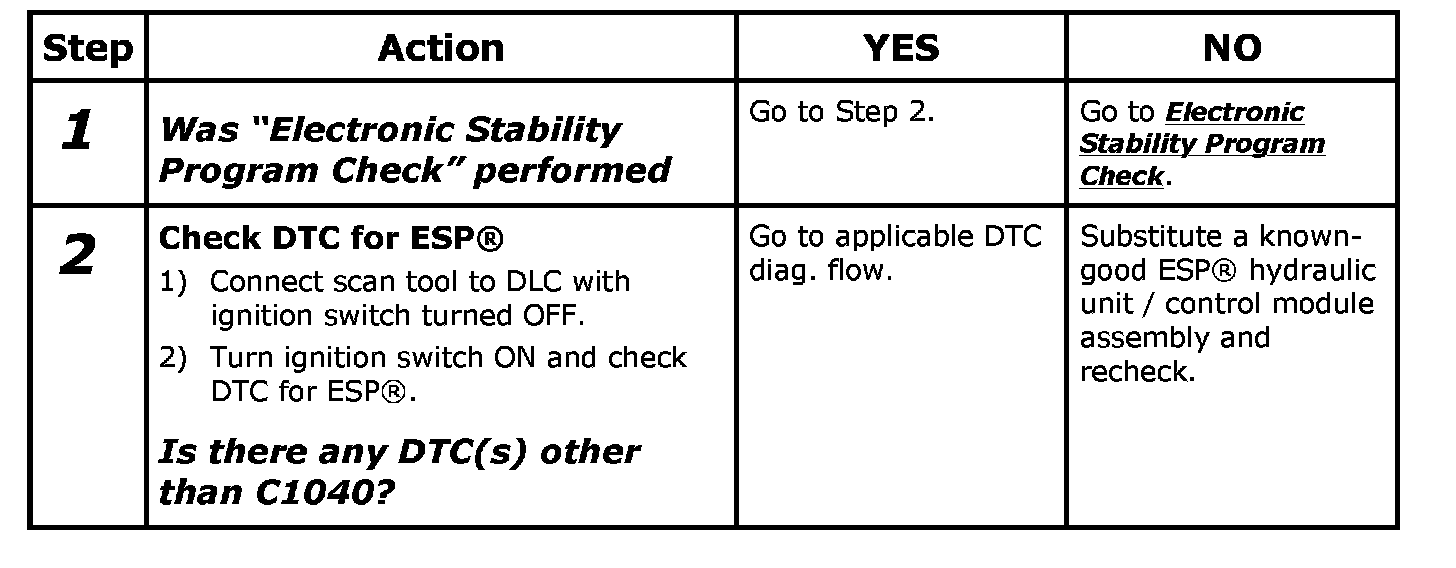 | Step | Action | YES | NO |
|---|---|---|---|
| 1 | Was “Electronic Stability Program Check” performed | Go to Step 2. | Go to Electronic Stability Program Check. |
| 2 | Check DTC for ESP® 1) Connect scan tool to DLC with ignition switch turned OFF. 2) Turn ignition switch ON and check DTC for ESP®. Is there any DTC(s) other than C1040? | Go to applicable DTC diag. flow. | Substitute a known-good ESP® hydraulic unit / control module assembly and recheck. |